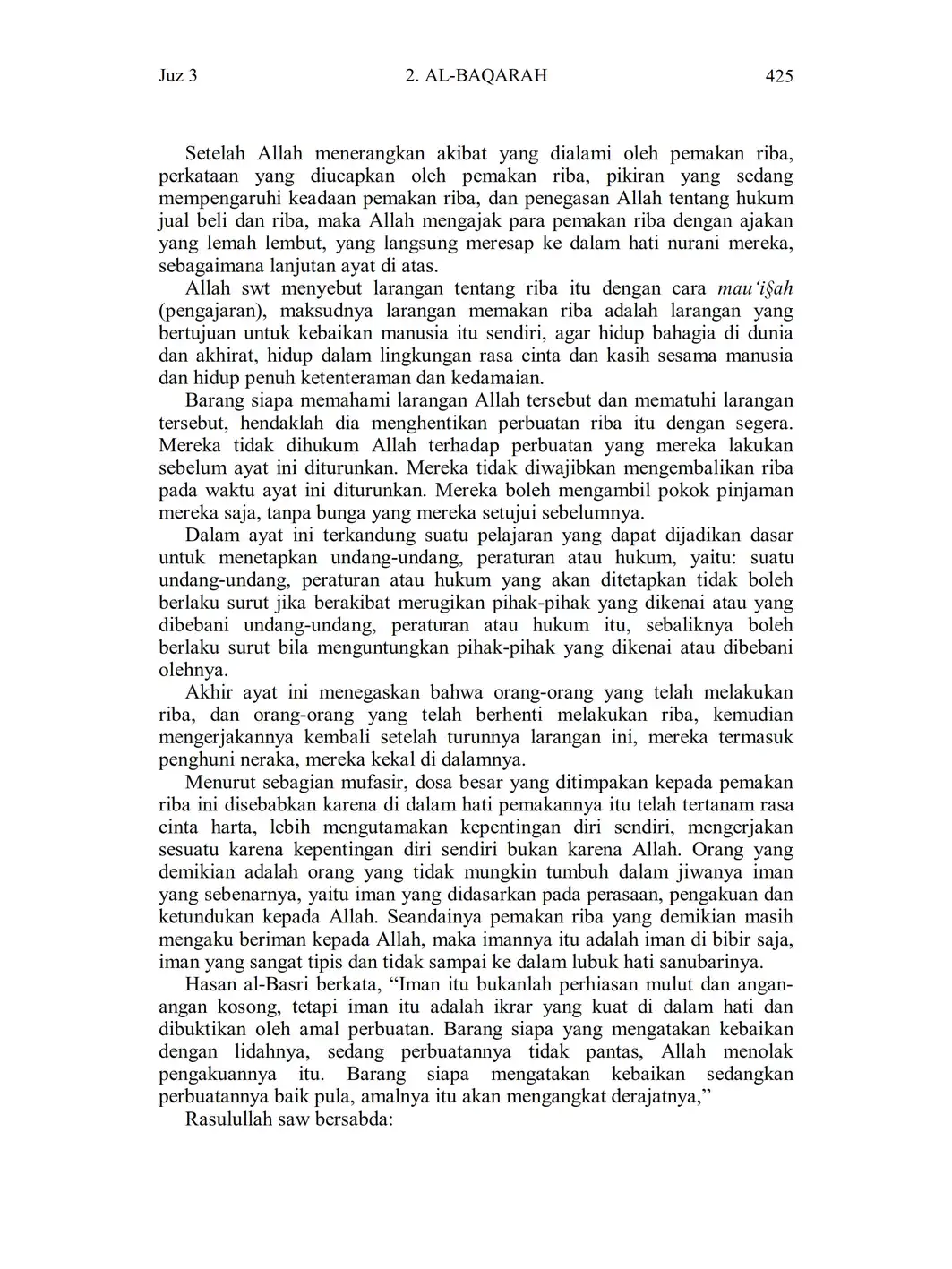 Juz 3 2. AL-BAQARAH 425

Setelah Allah menerangkan akibat yang dialami oleh pemakan riba, perkataan yang diucapkan oleh pemakan riba, pikiran yang sedang mempengaruhi keadaan pemakan riba, dan penegasan Allah tentang hukum jual beli dan riba, maka Allah mengajak para pemakan riba dengan ajakan yang lemah lembut, yang langsung meresap ke dalam hati nurani mereka, sebagaimana lanjutan ayat di atas.

Allah swt menyebut larangan tentang riba itu dengan cara mau'i§ah (pengajaran), maksudnya larangan memakan riba adalah larangan yang bertujuan untuk kebaikan manusia itu sendiri, agar hidup bahagia di dunia dan akhirat, hidup dalam lingkungan rasa cinta dan kasih sesama manusia dan hidup penuh ketenteraman dan kedamaian.

Barang siapa memahami larangan Allah tersebut dan mematuhi larangan tersebut, hendaklah dia menghentikan perbuatan riba itu dengan segera. Mereka tidak dihukum Allah terhadap perbuatan yang mereka lakukan sebelum ayat ini diturunkan. Mereka tidak diwajibkan mengembalikan riba pada waktu ayat ini diturunkan. Mereka boleh mengambil pokok pinjaman mereka saja, tanpa bunga yang mereka setujui sebelumnya.

Dalam ayat ini terkandung suatu pelajaran yang dapat dijadikan dasar untuk menetapkan undang-undang, peraturan atau hukum, yaitu: suatu undang-undang, peraturan atau hukum yang akan ditetapkan tidak boleh berlaku surut jika berakibat merugikan pihak-pihak yang dikenai atau yang dibebani undang-undang, peraturan atau hukum itu, sebaliknya boleh berlaku surut bila menguntungkan pihak-pihak yang dikenai atau dibebani olehnya.

Akhir ayat ini menegaskan bahwa orang-orang yang telah melakukan riba, dan orang-orang yang telah berhenti melakukan riba, kemudian mengerjakannya kembali setelah turunnya larangan ini, mereka termasuk penghuni neraka, mereka kekal di dalamnya.

Menurut sebagian mufasir, dosa besar yang ditimpakan kepada pemakan riba ini disebabkan karena di dalam hati pemakannya itu telah tertanam rasa cinta harta, lebih mengutamakan kepentingan diri sendiri, mengerjakan sesuatu karena kepentingan diri sendiri bukan karena Allah. Orang yang demikian adalah orang yang tidak mungkin tumbuh dalam jiwanya iman yang sebenarnya, yaitu iman yang didasarkan pada perasaan, pengakuan dan ketundukan kepada Allah. Seandainya pemakan riba yang demikian masih mengaku beriman kepada Allah, maka imannya itu adalah iman di bibir saja, iman yang sangat tipis dan tidak sampai ke dalam lubuk hati sanubarinya.

Hasan al-Basri berkata, “Iman itu bukanlah perhiasan mulut dan angan-angan kosong, tetapi iman itu adalah ikrar yang kuat di dalam hati dan dibuktikan oleh amal perbuatan. Barang siapa yang mengatakan kebaikan dengan lidahnya, sedang perbuatannya tidak pantas, Allah menolak pengakuannya itu. Barang siapa mengatakan kebaikan sedangkan perbuatannya baik pula, amalnya itu akan mengangkat derajatnya,”

Rasulullah saw bersabda: